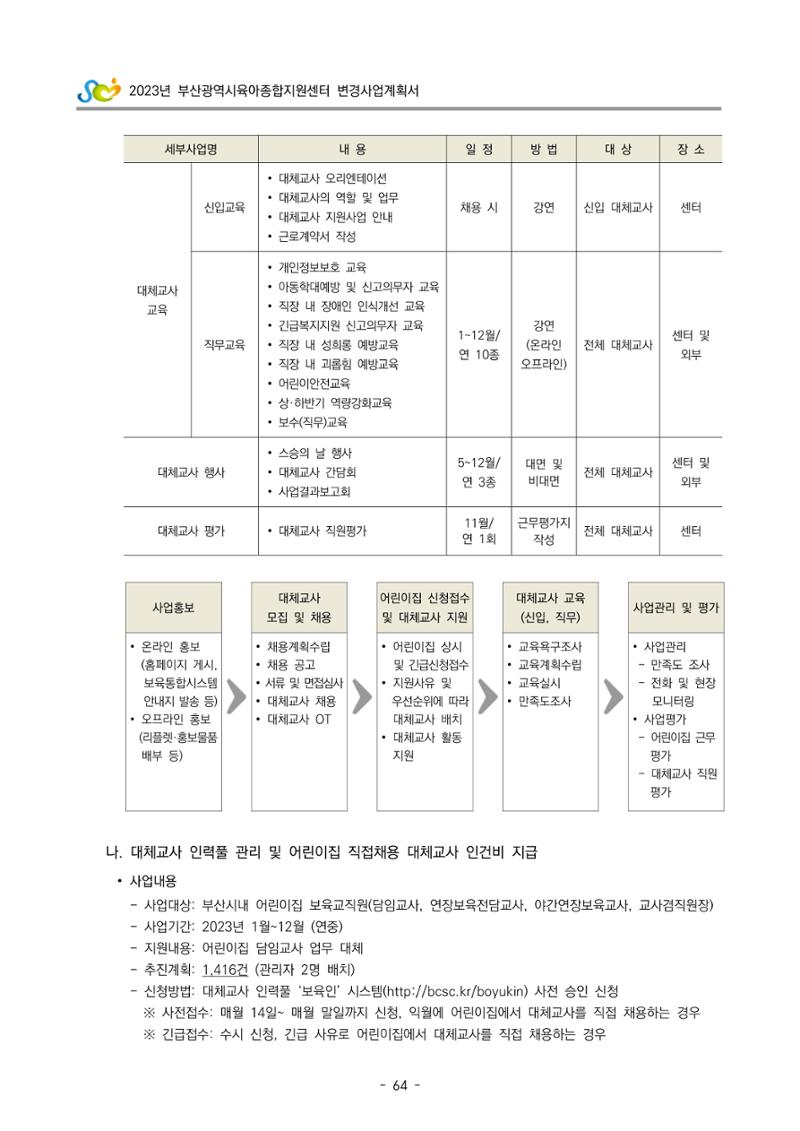 2023년 부산광역시육아종합지원센터 변경사업계획서

| 세부사업명 | | 내 용 | 일 정 | 방 법 | 대 상 | 장 소 |
|---|---|---|---|---|---|---|
| 대체교사 교육 | 신입교육 | • 대체교사 오리엔테이션 • 대체교사의 역할 및 업무 • 대체교사 지원사업 안내 • 근로계약서 작성 | 채용 시 | 강연 | 신입 대체교사 | 센터 |
| | 직무교육 | • 개인정보보호 교육 • 아동학대예방 및 신고의무자 교육 • 직장 내 장애인 인식개선 교육 • 긴급복지지원 신고의무자 교육 • 직장 내 성희롱 예방교육 • 직장 내 괴롭힘 예방교육 • 어린이안전교육 • 상·하반기 역량강화교육 • 보수(직무)교육 | 1~12월/ 연 10종 | 강연 (온라인 오프라인) | 전체 대체교사 | 센터 및 외부 |
| 대체교사 행사 | | • 스승의 날 행사 • 대체교사 간담회 • 사업결과보고회 | 5~12월/ 연 3종 | 대면 및 비대면 | 전체 대체교사 | 센터 및 외부 |
| 대체교사 평가 | | • 대체교사 직원평가 | 11월/ 연 1회 | 근무평가지 작성 | 전체 대체교사 | 센터 |

사업홍보
• 온라인 홍보 (홈페이지 게시, 보육통합시스템 안내지 발송 등)
• 오프라인 홍보 (리플렛·홍보물품 배부 등)

대체교사 모집 및 채용
• 채용계획수립
• 채용 공고
• 서류 및 면접심사
• 대체교사 채용
• 대체교사 OT

어린이집 신청접수 및 대체교사 지원
• 어린이집 상시 및 긴급신청접수
• 지원사유 및 우선순위에 따라 대체교사 배치
• 대체교사 활동 지원

대체교사 교육 (신입, 직무)
• 교육욕구조사
• 교육계획수립
• 교육실시
• 만족도조사

사업관리 및 평가
• 사업관리
- 만족도 조사
- 전화 및 현장 모니터링
• 사업평가
- 어린이집 근무 평가
- 대체교사 직원 평가

나. 대체교사 인력풀 관리 및 어린이집 직접채용 대체교사 인건비 지급

• 사업내용
- 사업대상: 부산시내 어린이집 보육교직원(담임교사, 연장보육전담교사, 야간연장보육교사, 교사겸직원장)
- 사업기간: 2023년 1월~12월 (연중)
- 지원내용: 어린이집 담임교사 업무 대체
- 추진계획: 1,416건 (관리자 2명 배치)
- 신청방법: 대체교사 인력풀 '보육인' 시스템(http://bcsc.kr/boyukin) 사전 승인 신청
※ 사전접수: 매월 14일~ 매월 말일까지 신청, 익월에 어린이집에서 대체교사를 직접 채용하는 경우
※ 긴급접수: 수시 신청, 긴급 사유로 어린이집에서 대체교사를 직접 채용하는 경우

- 64 -